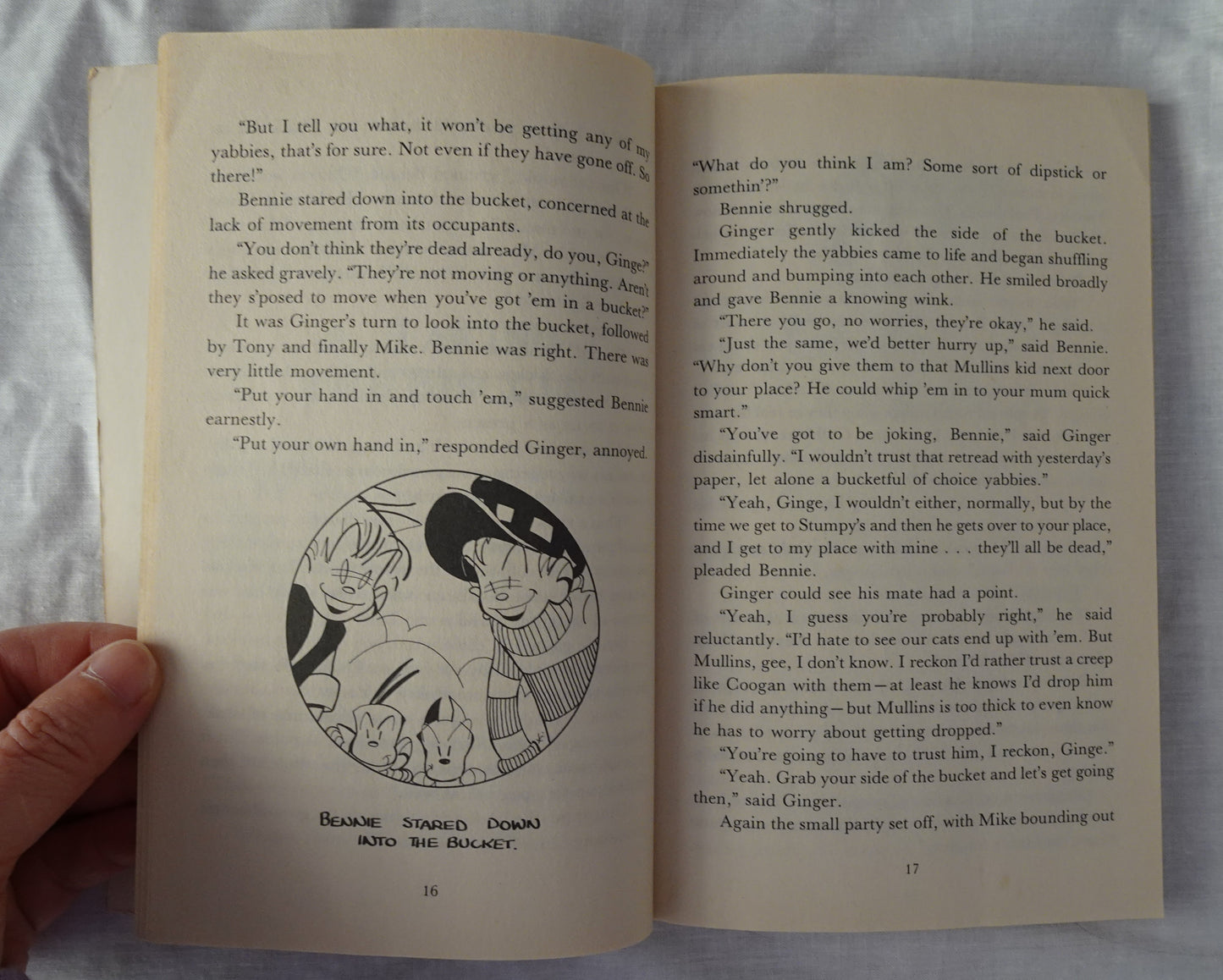 "But I tell you what, it won't be getting any of my yabbies, that's for sure. Not even if they have gone off. So there!"

Bennie stared down into the bucket, concerned at the lack of movement from its occupants.

"You don't think they're dead already, do you, Ginge?" he asked gravely. "They're not moving or anything. Aren't they s'posed to move when you've got 'em in a bucket?"

It was Ginger's turn to look into the bucket, followed by Tony and finally Mike. Bennie was right. There was very little movement.

"Put your hand in and touch 'em," suggested Bennie earnestly.

"Put your own hand in," responded Ginger, annoyed.

BENNIE STARED DOWN INTO THE BUCKET.

16

"What do you think I am? Some sort of dipstick or somethin'?"

Bennie shrugged.

Ginger gently kicked the side of the bucket. Immediately the yabbies came to life and began shuffling around and bumping into each other. He smiled broadly and gave Bennie a knowing wink.

"There you go, no worries, they're okay," he said.

"Just the same, we'd better hurry up," said Bennie. "Why don't you give them to that Mullins kid next door to your place? He could whip 'em in to your mum quick smart."

"You've got to be joking, Bennie," said Ginger disdainfully. "I wouldn't trust that retread with yesterday's paper, let alone a bucketful of choice yabbies."

"Yeah, Ginge, I wouldn't either, normally, but by the time we get to Stumpy's and then he gets over to your place, and I get to my place with mine . . . they'll all be dead," pleaded Bennie.

Ginger could see his mate had a point.

"Yeah, I guess you're probably right," he said reluctantly. "I'd hate to see our cats end up with 'em. But Mullins, gee, I don't know. I reckon I'd rather trust a creep like Coogan with them—at least he knows I'd drop him if he did anything—but Mullins is too thick to even know he has to worry about getting dropped."

"You're going to have to trust him, I reckon, Ginge."

"Yeah. Grab your side of the bucket and let's get going then," said Ginger.

Again the small party set off, with Mike bounding out

17